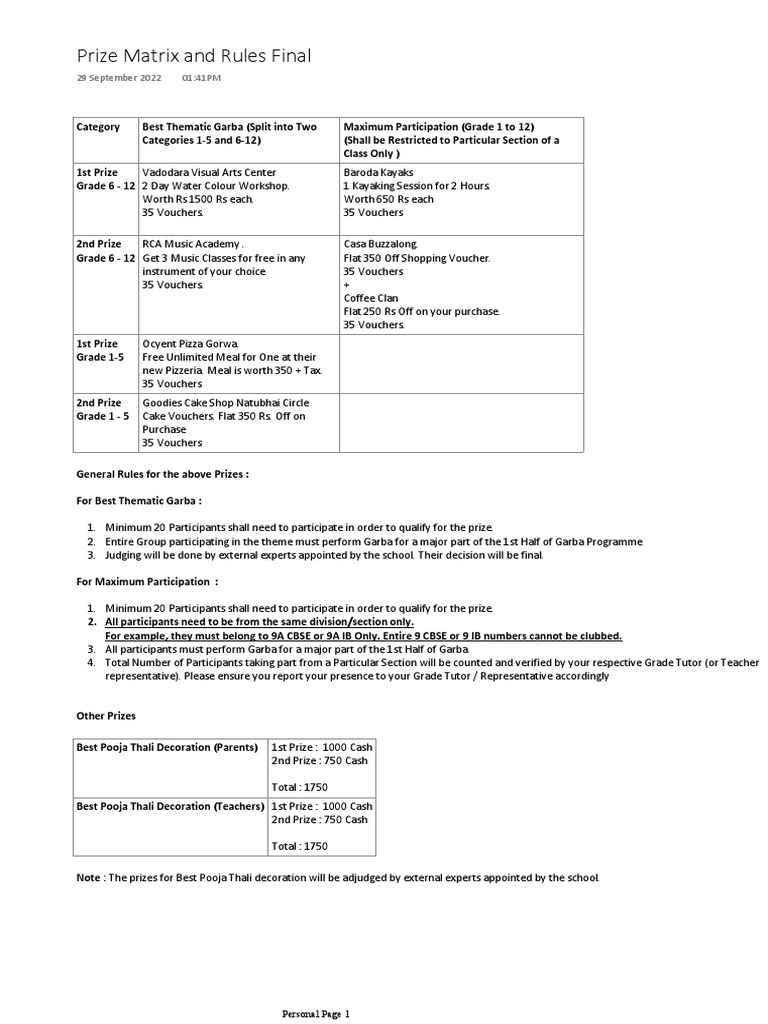 Prize Matrix and Rules Final

29 September 2022 01:41 PM

| Category | Best Thematic Garba (Split into Two Categories 1-5 and 6-12) | Maximum Participation (Grade 1 to 12) (Shall be Restricted to Particular Section of a Class Only ) |
|---|---|---|
| 1st Prize Grade 6 - 12 | Vadodara Visual Arts Center 2 Day Water Colour Workshop. Worth Rs 1500 Rs each. 35 Vouchers. | Baroda Kayaks 1 Kayaking Session for 2 Hours. Worth 650 Rs each 35 Vouchers |
| 2nd Prize Grade 6 - 12 | RCA Music Academy . Get 3 Music Classes for free in any instrument of your choice 35 Vouchers. | Casa Buzzalong. Flat 350 Off Shopping Voucher. 35 Vouchers + Coffee Clan Flat 250 Rs Off on your purchase. 35 Vouchers. |
| 1st Prize Grade 1-5 | Ocyent Pizza Gorwa. Free Unlimited Meal for One at their new Pizzeria. Meal is worth 350 + Tax. 35 Vouchers | |
| 2nd Prize Grade 1 - 5 | Goodies Cake Shop Natubhai Circle Cake Vouchers. Flat 350 Rs. Off on Purchase 35 Vouchers | |

General Rules for the above Prizes :

For Best Thematic Garba :

1. Minimum 20 Participants shall need to participate in order to qualify for the prize.
2. Entire Group participating in the theme must perform Garba for a major part of the 1st Half of Garba Programme
3. Judging will be done by external experts appointed by the school. Their decision will be final.

For Maximum Participation :

1. Minimum 20 Participants shall need to participate in order to qualify for the prize.
2. All participants need to be from the same division/section only.
For example, they must belong to 9A CBSE or 9A IB Only. Entire 9 CBSE or 9 IB numbers cannot be clubbed.
3. All participants must perform Garba for a major part of the 1st Half of Garba.
4. Total Number of Participants taking part from a Particular Section will be counted and verified by your respective Grade Tutor (or Teacher representative). Please ensure you report your presence to your Grade Tutor / Representative accordingly

Other Prizes

| Best Pooja Thali Decoration (Parents) | 1st Prize : 1000 Cash 2nd Prize : 750 Cash Total : 1750 |
|---|---|
| Best Pooja Thali Decoration (Teachers) | 1st Prize : 1000 Cash 2nd Prize : 750 Cash Total : 1750 |

Note : The prizes for Best Pooja Thali decoration will be adjudged by external experts appointed by the school.

Personal Page 1